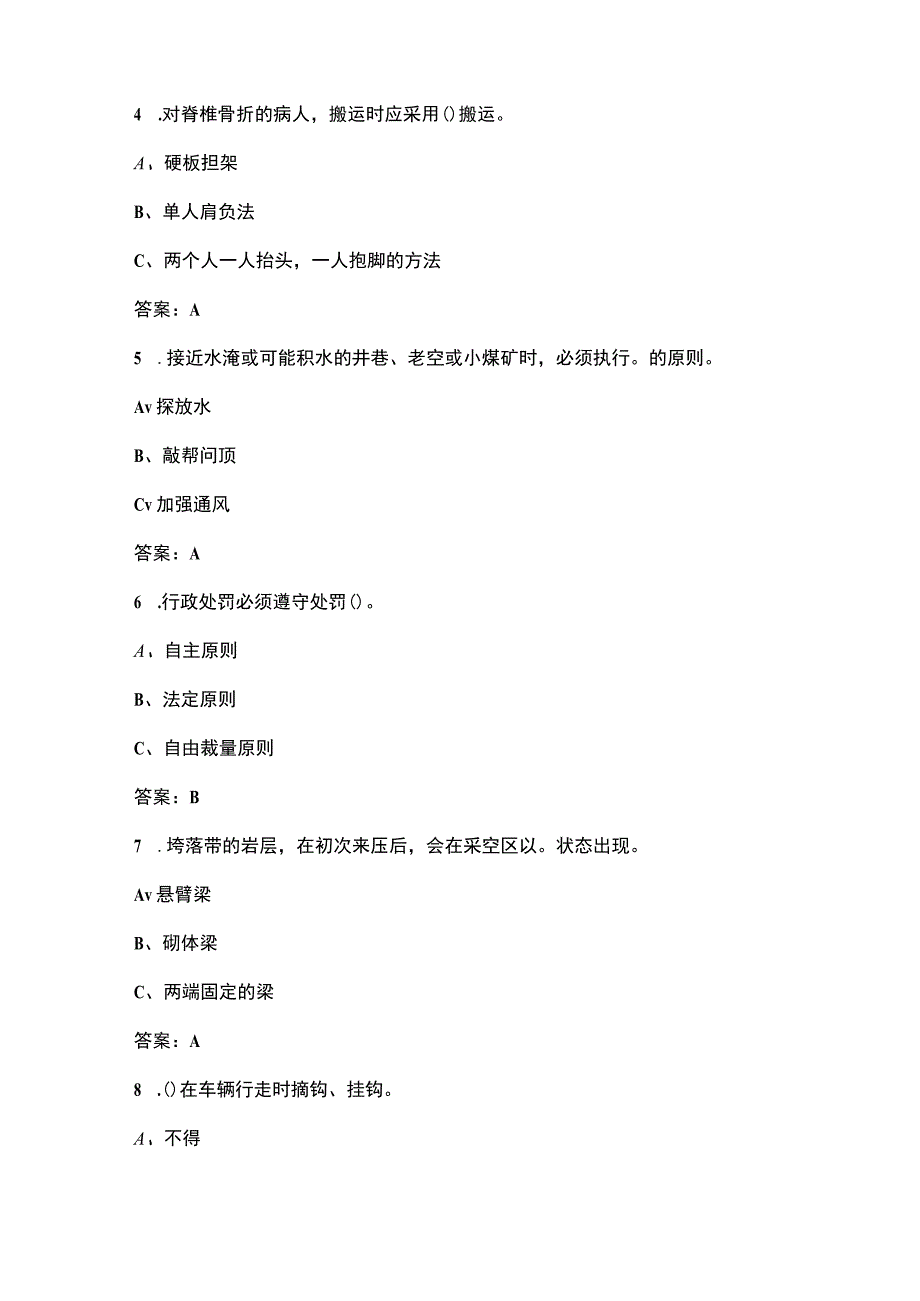 4 .对脊椎骨折的病人，搬运时应采用()搬运。

A、硬板担架

B、单人肩负法

C、两个人一人抬头，一人抱脚的方法

答案：A

5 .接近水淹或可能积水的井巷、老空或小煤矿时，必须执行。的原则。

Av探放水

B、敲帮问顶

Cv加强通风

答案：A

6 .行政处罚必须遵守处罚()。

A、自主原则

B、法定原则

C、自由裁量原则

答案：B

7 .垮落带的岩层，在初次来压后，会在采空区以。状态出现。

Av悬臂梁

B、砌体梁

C、两端固定的梁

答案：A

8 .()在车辆行走时摘钩、挂钩。

A、不得